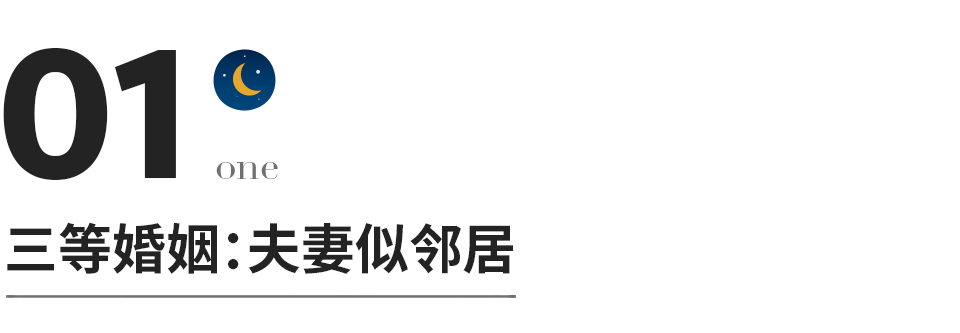 01
one
三等婚姻:夫妻似邻居